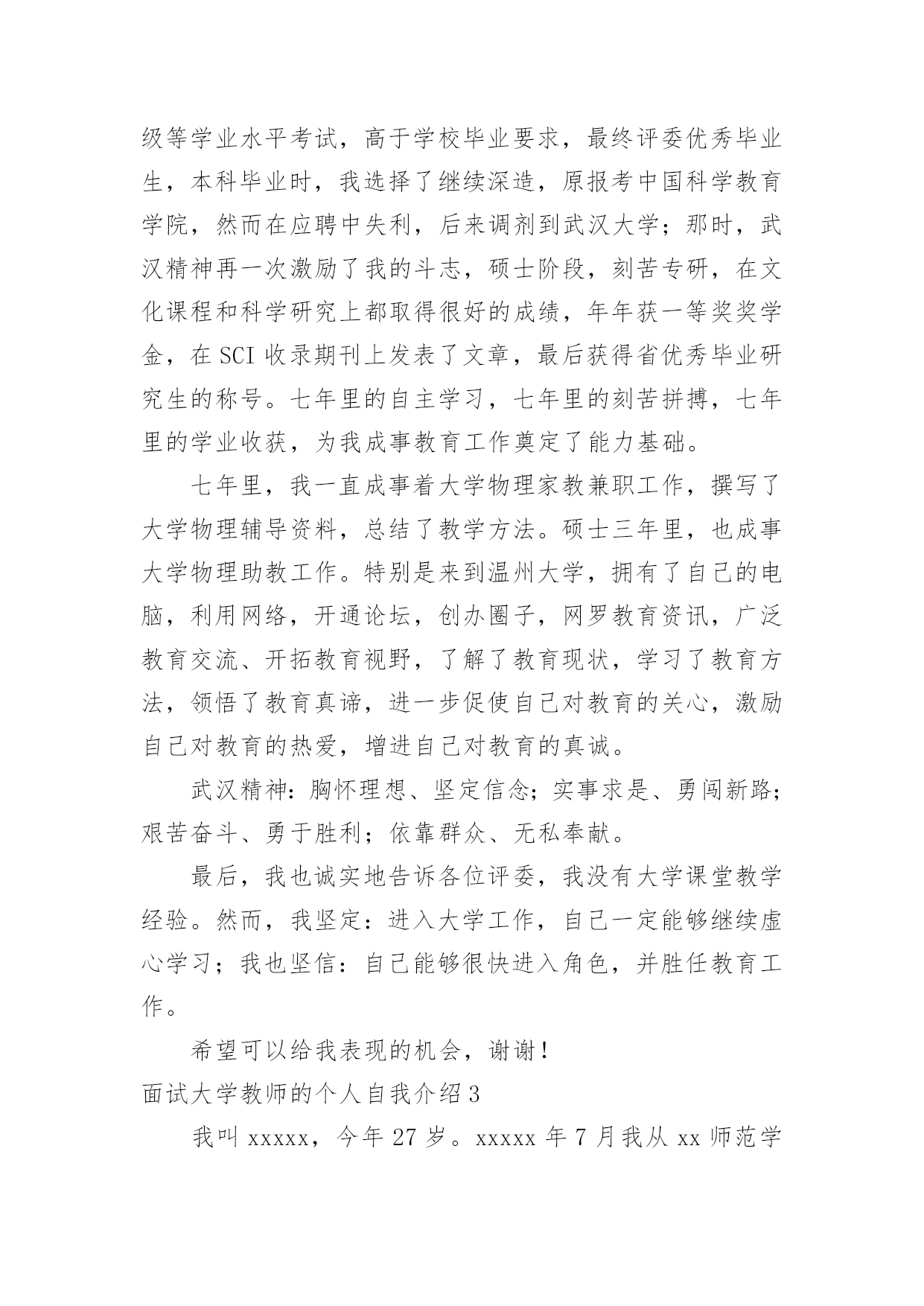 级等学业水平考试，高于学校毕业要求，最终评委优秀毕业生，本科毕业时，我选择了继续深造，原报考中国科学教育学院，然而在应聘中失利，后来调剂到武汉大学；那时，武汉精神再一次激励了我的斗志，硕士阶段，刻苦专研，在文化课程和科学研究上都取得很好的成绩，年年获一等奖奖学金，在 SCI 收录期刊上发表了文章，最后获得省优秀毕业研究生的称号。七年里的自主学习，七年里的刻苦拼搏，七年里的学业收获，为我成事教育工作奠定了能力基础。

七年里，我一直成事着大学物理家教兼职工作，撰写了大学物理辅导资料，总结了教学方法。硕士三年里，也成事大学物理助教工作。特别是来到温州大学，拥有了自己的电脑，利用网络，开通论坛，创办圈子，网罗教育资讯，广泛教育交流、开拓教育视野，了解了教育现状，学习了教育方法，领悟了教育真谛，进一步促使自己对教育的关心，激励自己对教育的热爱，增进自己对教育的真诚。

武汉精神：胸怀理想、坚定信念；实事求是、勇闯新路；艰苦奋斗、勇于胜利；依靠群众、无私奉献。

最后，我也诚实地告诉各位评委，我没有大学课堂教学经验。然而，我坚定：进入大学工作，自己一定能够继续虚心学习；我也坚信：自己能够很快进入角色，并胜任教育工作。

希望可以给我表现的机会，谢谢！

面试大学教师的个人自我介绍 3

我叫 xxxxx，今年 27 岁。xxxxx 年 7 月我从 xx 师范学